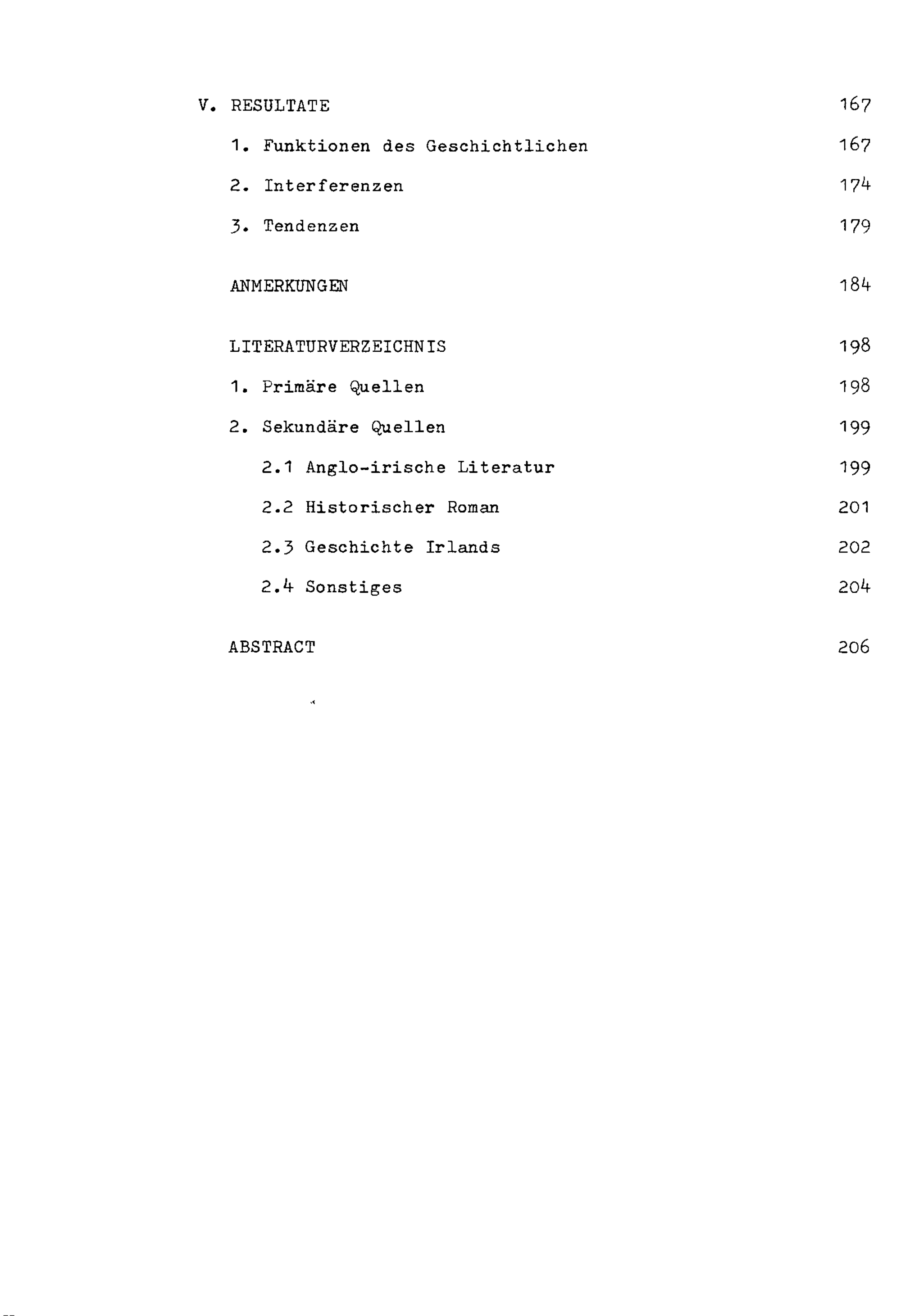 V. RESULTATE 167

1. Funktionen des Geschichtlichen 167

2. Interferenzen 174

3. Tendenzen 179

ANMERKUNGEN 184

LITERATURVERZEICHNIS 198

1. Primäre Quellen 198

2. Sekundäre Quellen 199

2.1 Anglo-irische Literatur 199

2.2 Historischer Roman 201

2.3 Geschichte Irlands 202

2.4 Sonstiges 204

ABSTRACT 206